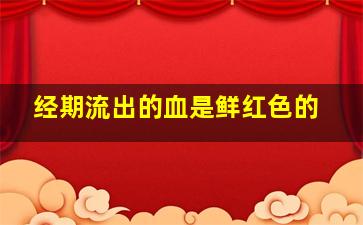 经期流出的血是鲜红色的